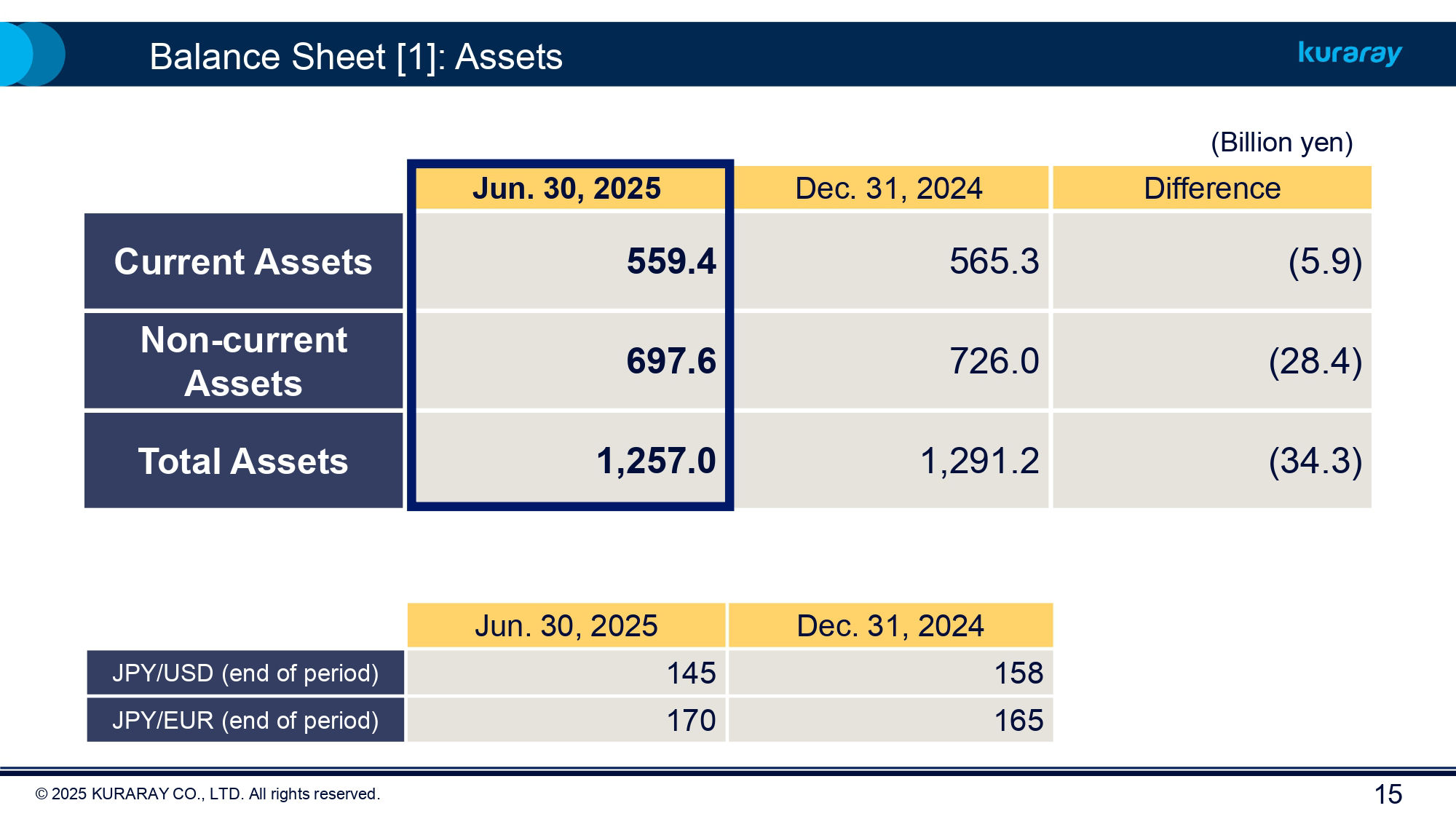 Balance Sheet [1]: Assets

kuraray

(Billion yen)

| | Jun. 30, 2025 | Dec. 31, 2024 | Difference |
|---|---|---|---|
| Current Assets | 559.4 | 565.3 | (5.9) |
| Non-current Assets | 697.6 | 726.0 | (28.4) |
| Total Assets | 1,257.0 | 1,291.2 | (34.3) |

| | Jun. 30, 2025 | Dec. 31, 2024 |
|---|---|---|
| JPY/USD (end of period) | 145 | 158 |
| JPY/EUR (end of period) | 170 | 165 |

© 2025 KURARAY CO., LTD. All rights reserved.

15